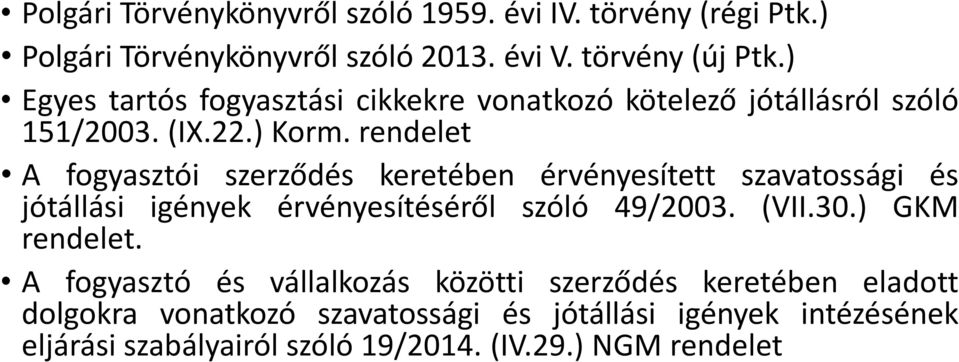 • Polgári Törvénykönyvről szóló 1959. évi IV. törvény (régi Ptk.)
• Polgári Törvénykönyvről szóló 2013. évi V. törvény (új Ptk.)
• Egyes tartós fogyasztási cikkekre vonatkozó kötelező jótállásról szóló 151/2003. (IX.22.) Korm. rendelet
• A fogyasztói szerződés keretében érvényesített szavatossági és jótállási igények érvényesítéséről szóló 49/2003. (VII.30.) GKM rendelet.
• A fogyasztó és vállalkozás közötti szerződés keretében eladott dolgokra vonatkozó szavatossági és jótállási igények intézésének eljárási szabályairól szóló 19/2014. (IV.29.) NGM rendelet